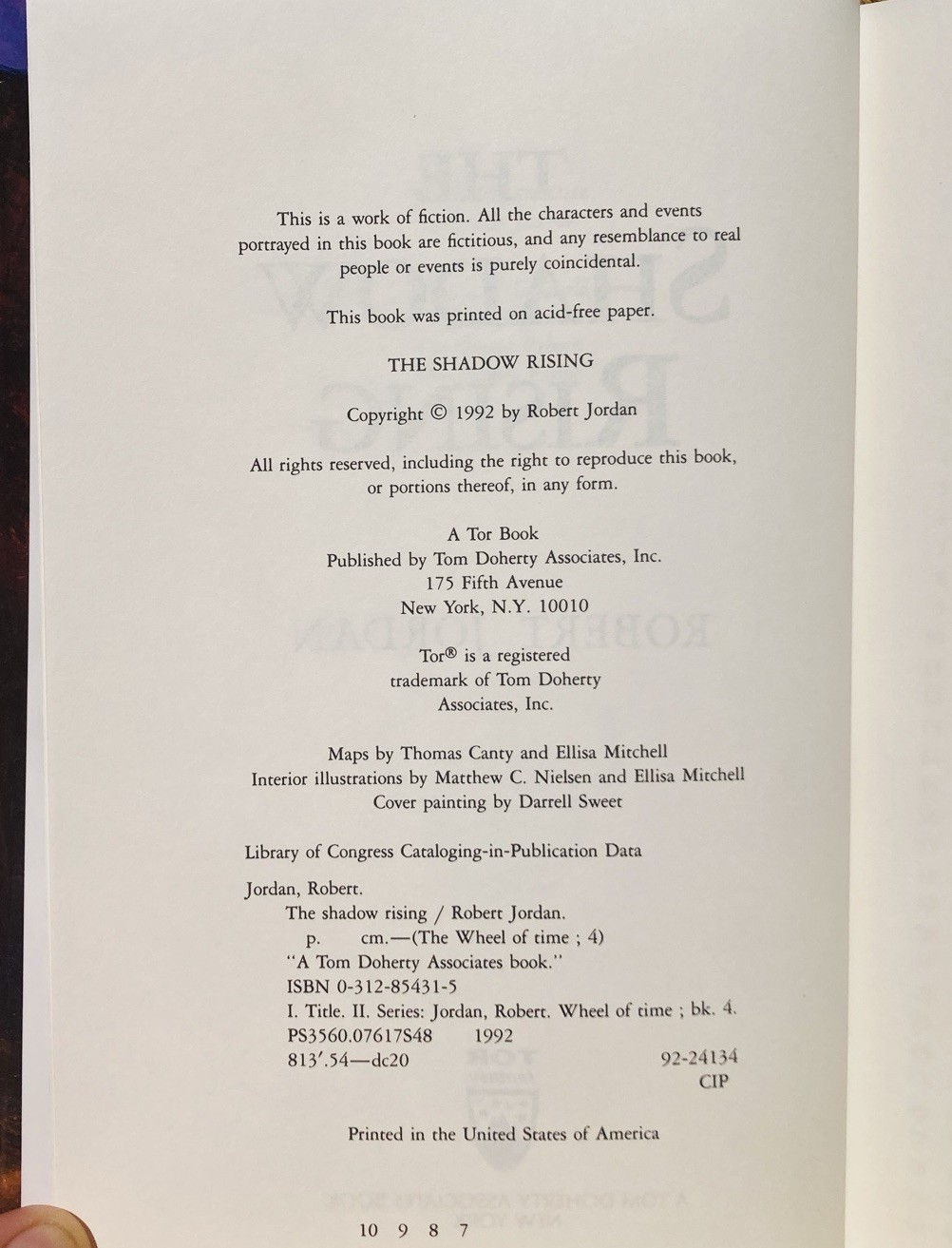 This is a work of fiction. All the characters and events portrayed in this book are fictitious, and any resemblance to real people or events is purely coincidental.

This book was printed on acid-free paper.

THE SHADOW RISING

Copyright © 1992 by Robert Jordan

All rights reserved, including the right to reproduce this book, or portions thereof, in any form.

A Tor Book
Published by Tom Doherty Associates, Inc.
175 Fifth Avenue
New York, N.Y. 10010

Tor® is a registered trademark of Tom Doherty Associates, Inc.

Maps by Thomas Canty and Ellisa Mitchell
Interior illustrations by Matthew C. Nielsen and Ellisa Mitchell
Cover painting by Darrell Sweet

Library of Congress Cataloging-in-Publication Data

Jordan, Robert.
The shadow rising / Robert Jordan.
p. cm.—(The Wheel of time ; 4)
"A Tom Doherty Associates book."
ISBN 0-312-85431-5
I. Title. II. Series: Jordan, Robert. Wheel of time ; bk. 4.
PS3560.07617S48 1992
813'.54—dc20 92-24134
CIP

Printed in the United States of America

10 9 8 7